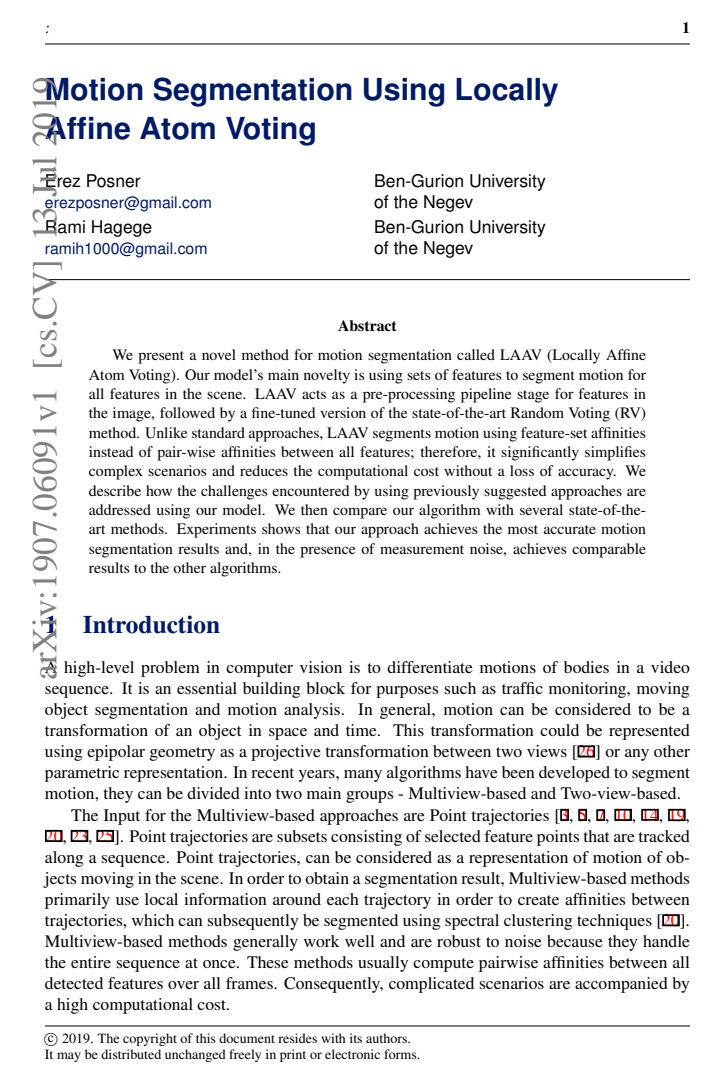 : 1

Motion Segmentation Using Locally Affine Atom Voting

Erez Posner
erezposner@gmail.com
Rami Hagege
ramih1000@gmail.com

Ben-Gurion University of the Negev
Ben-Gurion University of the Negev

Abstract

We present a novel method for motion segmentation called LAAV (Locally Affine Atom Voting). Our model's main novelty is using sets of features to segment motion for all features in the scene. LAAV acts as a pre-processing pipeline stage for features in the image, followed by a fine-tuned version of the state-of-the-art Random Voting (RV) method. Unlike standard approaches, LAAV segments motion using feature-set affinities instead of pair-wise affinities between all features; therefore, it significantly simplifies complex scenarios and reduces the computational cost without a loss of accuracy. We describe how the challenges encountered by using previously suggested approaches are addressed using our model. We then compare our algorithm with several state-of-the-art methods. Experiments shows that our approach achieves the most accurate motion segmentation results and, in the presence of measurement noise, achieves comparable results to the other algorithms.

1 Introduction

A high-level problem in computer vision is to differentiate motions of bodies in a video sequence. It is an essential building block for purposes such as traffic monitoring, moving object segmentation and motion analysis. In general, motion can be considered to be a transformation of an object in space and time. This transformation could be represented using epipolar geometry as a projective transformation between two views [26] or any other parametric representation. In recent years, many algorithms have been developed to segment motion, they can be divided into two main groups - Multiview-based and Two-view-based.

The Input for the Multiview-based approaches are Point trajectories [3, 5, 7, 10, 14, 19, 20, 23, 25]. Point trajectories are subsets consisting of selected feature points that are tracked along a sequence. Point trajectories, can be considered as a representation of motion of objects moving in the scene. In order to obtain a segmentation result, Multiview-based methods primarily use local information around each trajectory in order to create affinities between trajectories, which can subsequently be segmented using spectral clustering techniques [20]. Multiview-based methods generally work well and are robust to noise because they handle the entire sequence at once. These methods usually compute pairwise affinities between all detected features over all frames. Consequently, complicated scenarios are accompanied by a high computational cost.

© 2019. The copyright of this document resides with its authors.
It may be distributed unchanged freely in print or electronic forms.

arXiv:1907.06091v1 [cs.CV] 13 Jul 2019